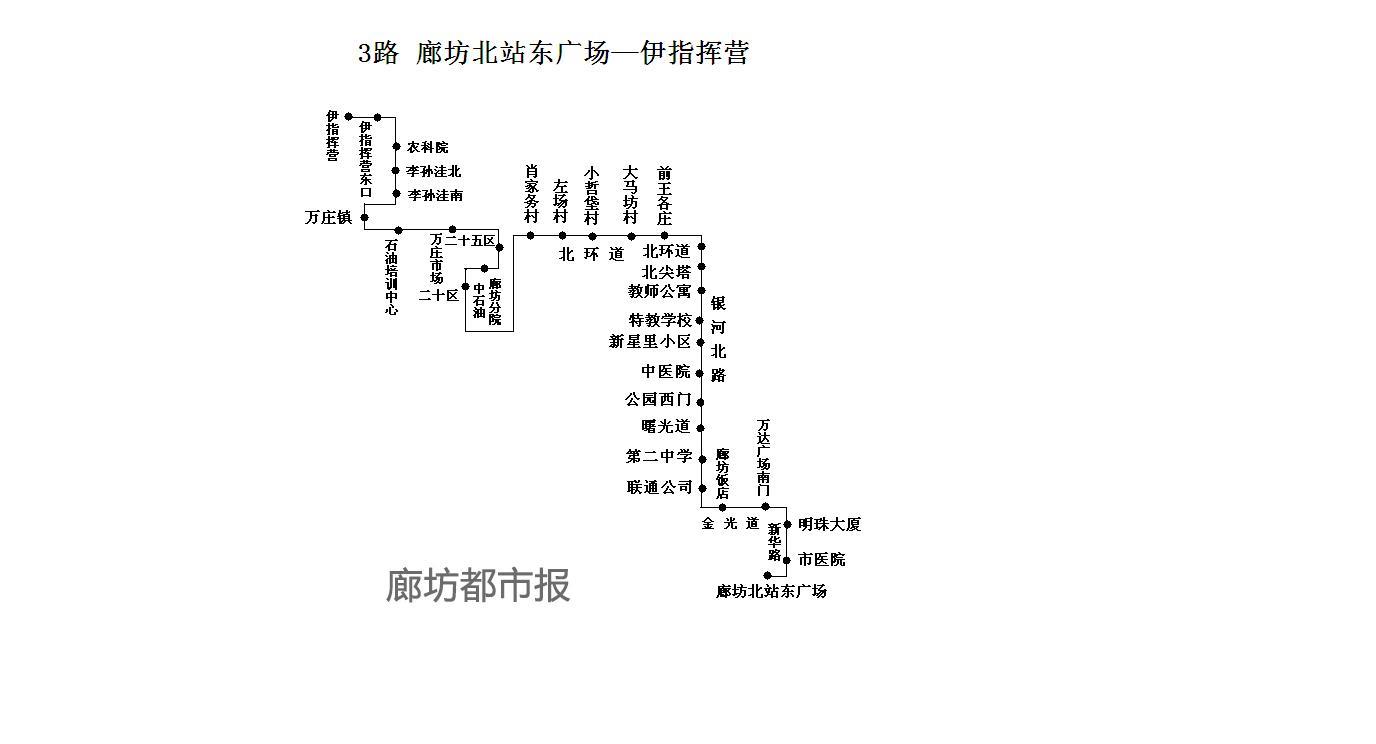 3路 廊坊北站东广场—伊指挥营

伊指挥营
伊指挥营东口
农科院
李孙洼北
李孙洼南
万庄镇
石油培训中心
万庄市场
二十五区
二十区
中石油
廊坊分院
肖家务村
左场村
小哲垡村
大马坊村
前王各庄
北环道
北环道
北尖塔
教师公寓
特教学校
新星里小区
中医院
公园西门
曙光道
第二中学
联通公司
银河北路
廊坊饭店
万达广场南门
金光道
新华路
明珠大厦
市医院
廊坊北站东广场

廊坊都市报